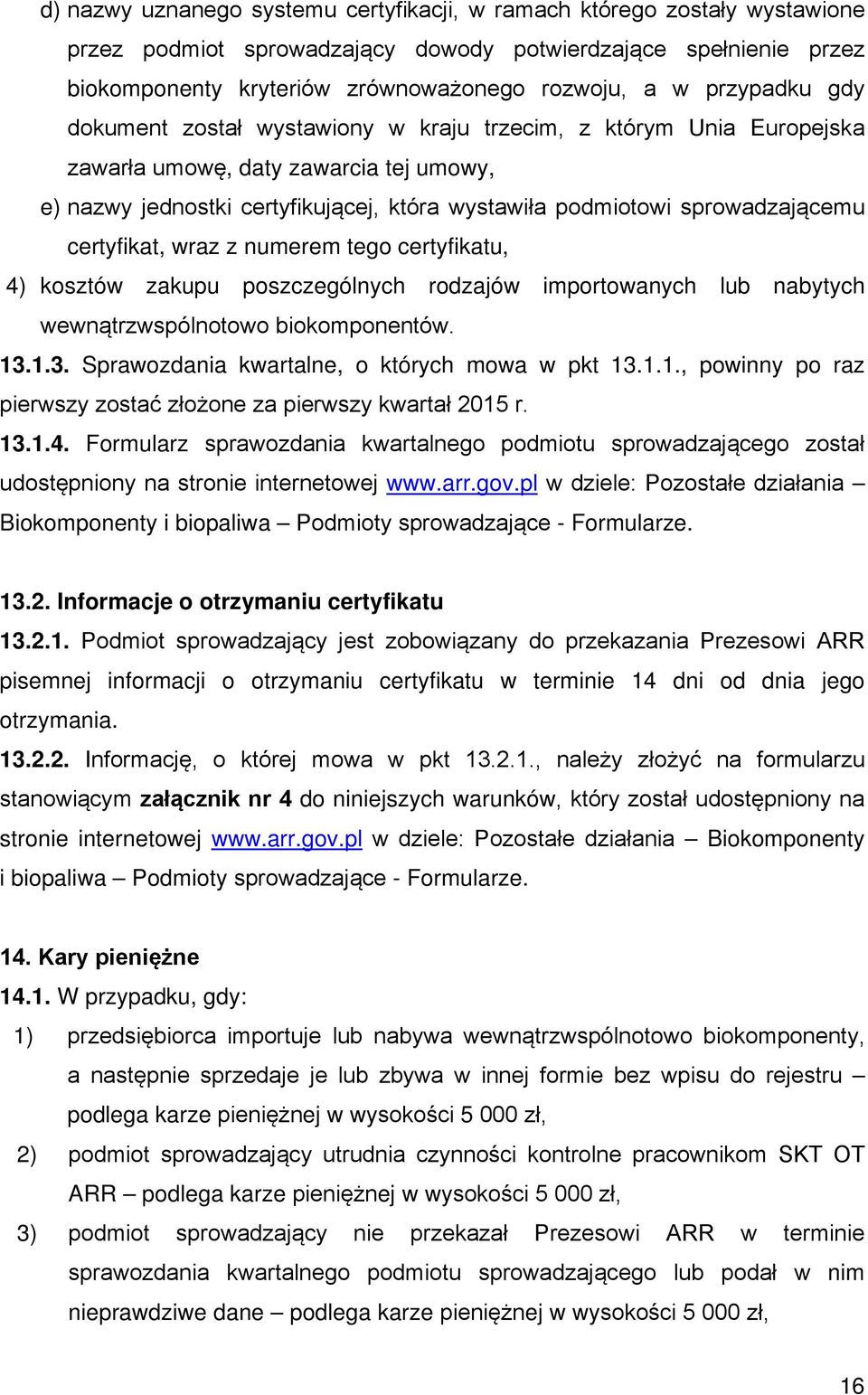 d) nazwy uznanego systemu certyfikacji, w ramach którego zostały wystawione przez podmiot sprowadzający dowody potwierdzające spełnienie przez biokomponenty kryteriów zrównoważonego rozwoju, a w przypadku gdy dokument został wystawiony w kraju trzecim, z którym Unia Europejska zawarła umowę, daty zawarcia tej umowy,

e) nazwy jednostki certyfikującej, która wystawiła podmiotowi sprowadzającemu certyfikat, wraz z numerem tego certyfikatu,

4) kosztów zakupu poszczególnych rodzajów importowanych lub nabytych wewnątrzwspólnotowo biokomponentów.

13.1.3. Sprawozdania kwartalne, o których mowa w pkt 13.1.1., powinny po raz pierwszy zostać złożone za pierwszy kwartał 2015 r.

13.1.4. Formularz sprawozdania kwartalnego podmiotu sprowadzającego został udostępniony na stronie internetowej www.arr.gov.pl w dziele: Pozostałe działania – Biokomponenty i biopaliwa – Podmioty sprowadzające - Formularze.

13.2. Informacje o otrzymaniu certyfikatu

13.2.1. Podmiot sprowadzający jest zobowiązany do przekazania Prezesowi ARR pisemnej informacji o otrzymaniu certyfikatu w terminie 14 dni od dnia jego otrzymania.

13.2.2. Informację, o której mowa w pkt 13.2.1., należy złożyć na formularzu stanowiącym załącznik nr 4 do niniejszych warunków, który został udostępniony na stronie internetowej www.arr.gov.pl w dziele: Pozostałe działania – Biokomponenty i biopaliwa – Podmioty sprowadzające - Formularze.

14. Kary pieniężne

14.1. W przypadku, gdy:

1) przedsiębiorca importuje lub nabywa wewnątrzwspólnotowo biokomponenty, a następnie sprzedaje je lub zbywa w innej formie bez wpisu do rejestru – podlega karze pieniężnej w wysokości 5 000 zł,

2) podmiot sprowadzający utrudnia czynności kontrolne pracownikom SKT OT ARR – podlega karze pieniężnej w wysokości 5 000 zł,

3) podmiot sprowadzający nie przekazał Prezesowi ARR w terminie sprawozdania kwartalnego podmiotu sprowadzającego lub podał w nim nieprawdziwe dane – podlega karze pieniężnej w wysokości 5 000 zł,

16